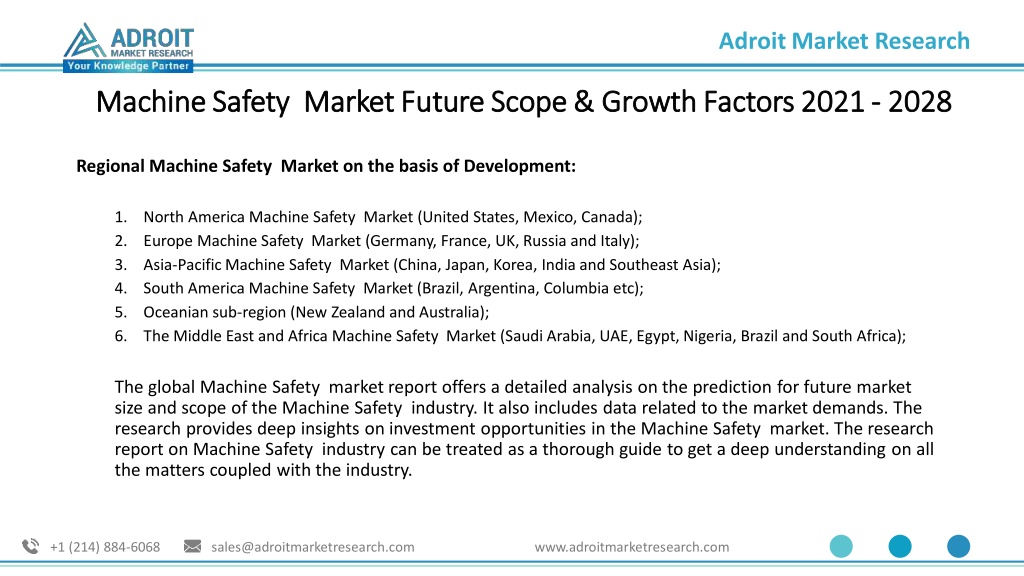 ADROIT MARKET RESEARCH
Your Knowledge Partner

Adroit Market Research

Machine Safety Market Future Scope & Growth Factors 2021 - 2028

Regional Machine Safety Market on the basis of Development:

1. North America Machine Safety Market (United States, Mexico, Canada);
2. Europe Machine Safety Market (Germany, France, UK, Russia and Italy);
3. Asia-Pacific Machine Safety Market (China, Japan, Korea, India and Southeast Asia);
4. South America Machine Safety Market (Brazil, Argentina, Columbia etc);
5. Oceanian sub-region (New Zealand and Australia);
6. The Middle East and Africa Machine Safety Market (Saudi Arabia, UAE, Egypt, Nigeria, Brazil and South Africa);

The global Machine Safety market report offers a detailed analysis on the prediction for future market size and scope of the Machine Safety industry. It also includes data related to the market demands. The research provides deep insights on investment opportunities in the Machine Safety market. The research report on Machine Safety industry can be treated as a thorough guide to get a deep understanding on all the matters coupled with the industry.

+1 (214) 884-6068 sales@adroitmarketresearch.com www.adroitmarketresearch.com